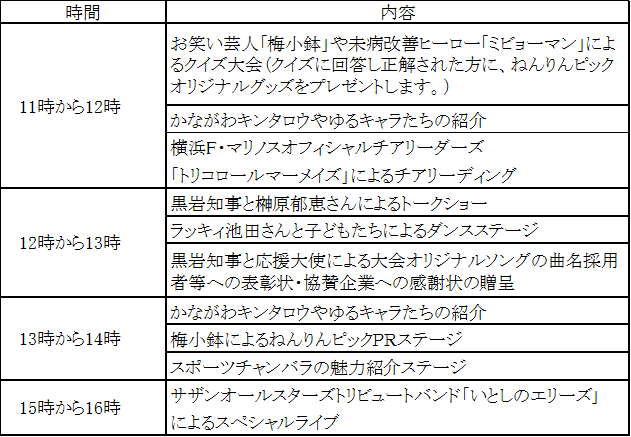 | 時間 | 内容 |
|---|---|
| 11時から12時 | お笑い芸人「梅小鉢」や未病改善ヒーロー「ミビョーマン」によるクイズ大会（クイズに回答し正解された方に、ねんりんピックオリジナルグッズをプレゼントします。） |
|  | かながわキンタロウやゆるキャラたちの紹介 |
|  | 横浜F・マリノスオフィシャルチアリーダーズ「トリコロールマーメイズ」によるチアリーディング |
| 12時から13時 | 黒岩知事と榊原郁恵さんによるトークショー |
|  | ラッキィ池田さんと子どもたちによるダンスステージ |
|  | 黒岩知事と応援大使による大会オリジナルソングの曲名採用者等への表彰状・協賛企業への感謝状の贈呈 |
| 13時から14時 | かながわキンタロウやゆるキャラたちの紹介 |
|  | 梅小鉢によるねんりんピックPRステージ |
|  | スポーツチャンバラの魅力紹介ステージ |
| 15時から16時 | サザンオールスターズトリビュートバンド「いとしのエリーズ」によるスペシャルライブ |